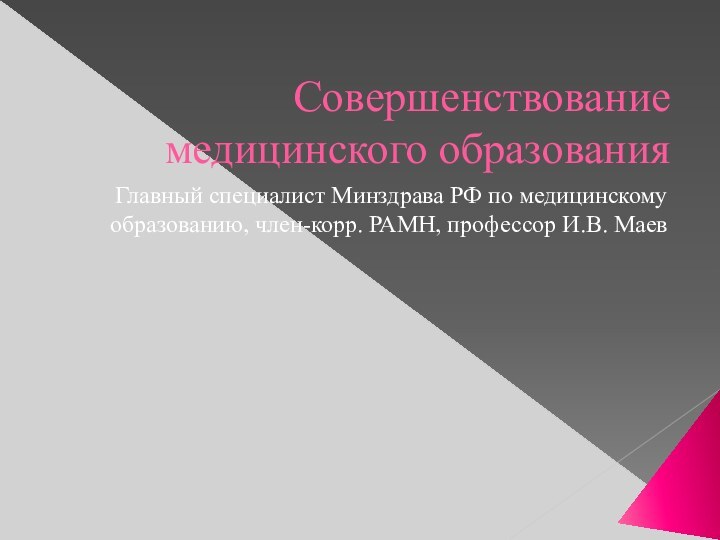 Совершенствование медицинского образования

Главный специалист Минздрава РФ по медицинскому образованию, член-корр. РАМН, профессор И.В. Маев